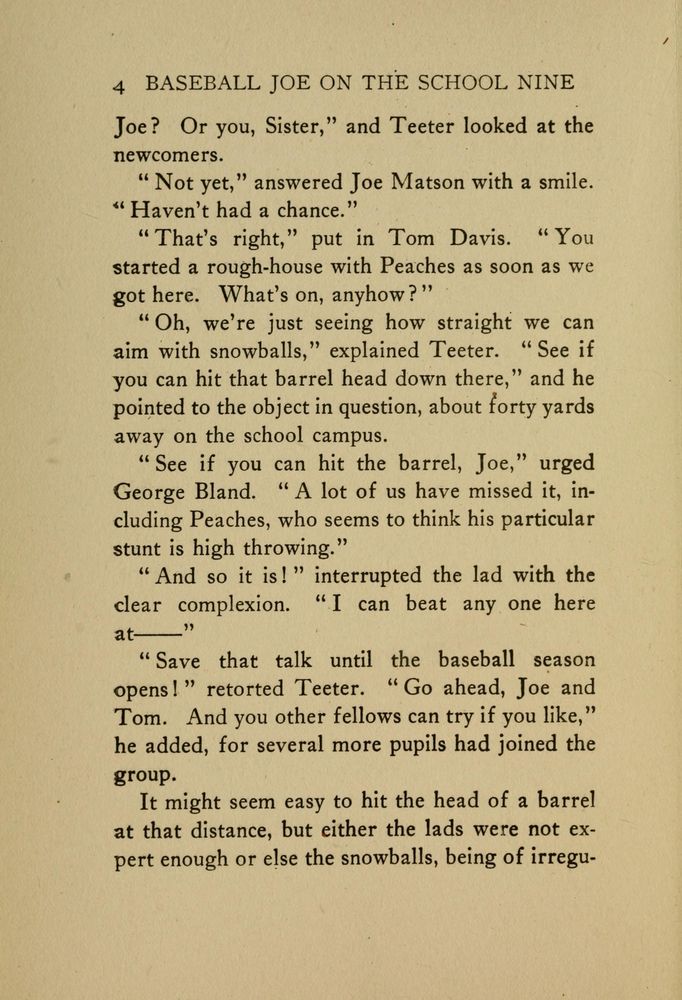 4 BASEBALL JOE ON THE SCHOOL NINE

Joe? Or you, Sister," and Teeter looked at the newcomers.

"Not yet," answered Joe Matson with a smile. "Haven't had a chance."

"That's right," put in Tom Davis. "You started a rough-house with Peaches as soon as we got here. What's on, anyhow?"

"Oh, we're just seeing how straight we can aim with snowballs," explained Teeter. "See if you can hit that barrel head down there," and he pointed to the object in question, about forty yards away on the school campus.

"See if you can hit the barrel, Joe," urged George Bland. "A lot of us have missed it, including Peaches, who seems to think his particular stunt is high throwing."

"And so it is!" interrupted the lad with the clear complexion. "I can beat any one here at——"

"Save that talk until the baseball season opens!" retorted Teeter. "Go ahead, Joe and Tom. And you other fellows can try if you like," he added, for several more pupils had joined the group.

It might seem easy to hit the head of a barrel at that distance, but either the lads were not expert enough or else the snowballs, being of irregu-